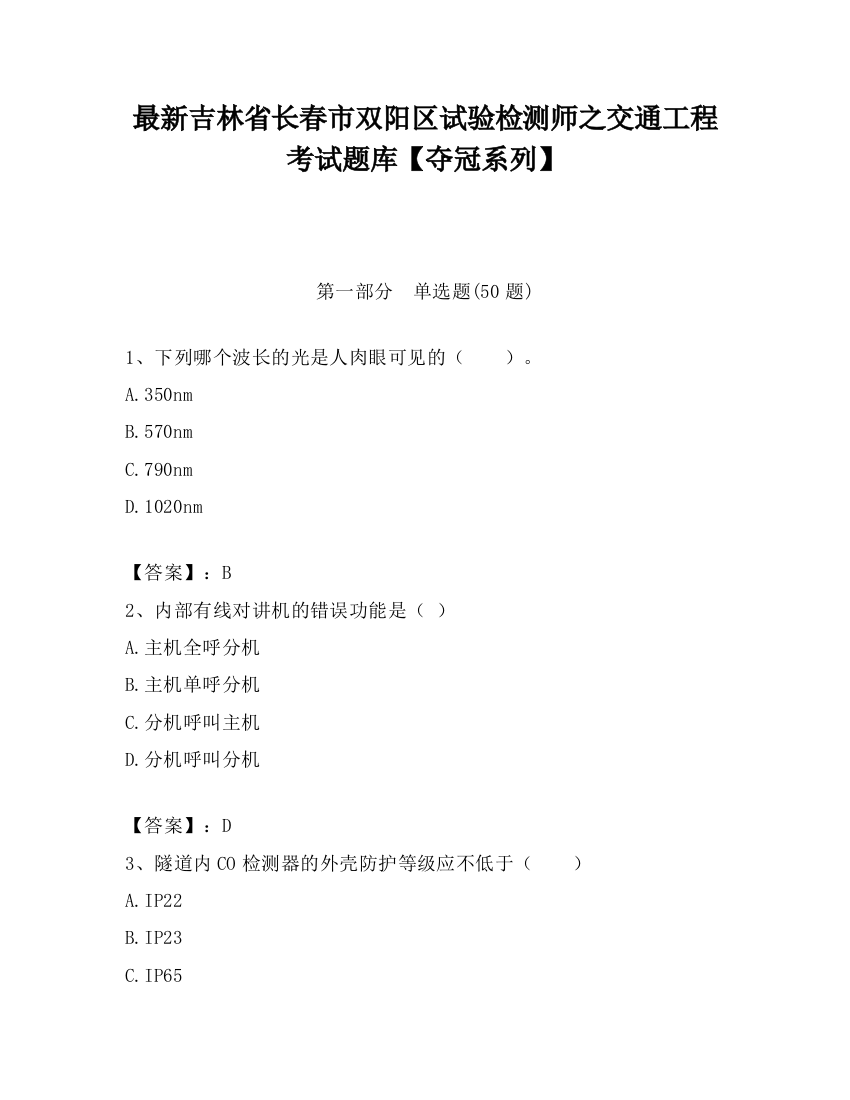 最新吉林省长春市双阳区试验检测师之交通工程考试题库【夺冠系列】

第一部分　单选题(50 题)

1、下列哪个波长的光是人肉眼可见的（　　）。

A.350nm

B.570nm

C.790nm

D.1020nm

【答案】：B

2、内部有线对讲机的错误功能是（ ）

A.主机全呼分机

B.主机单呼分机

C.分机呼叫主机

D.分机呼叫分机

【答案】：D

3、隧道内 CO 检测器的外壳防护等级应不低于（　　）

A.IP22

B.IP23

C.IP65